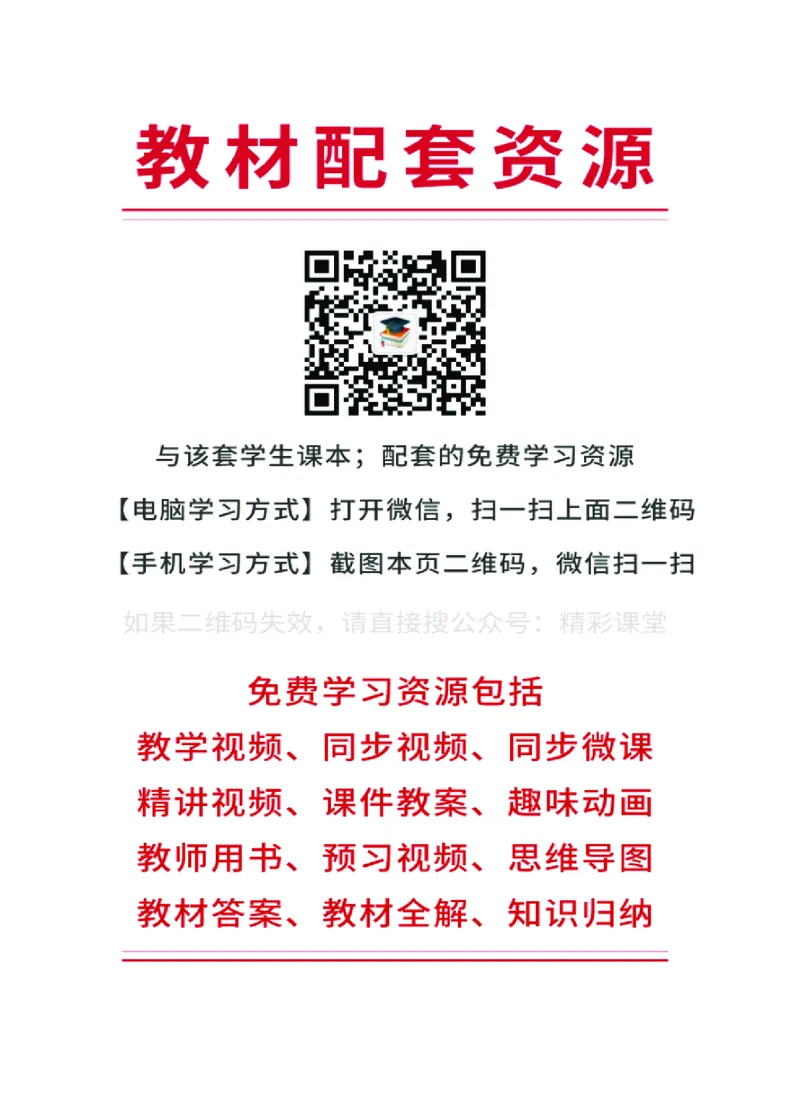 教材配套资源

与该套学生课本；配套的免费学习资源

【电脑学习方式】打开微信，扫一扫上面二维码

【手机学习方式】截图本页二维码，微信扫一扫

如果二维码失效，请直接搜公众号：精彩课堂

免费学习资源包括

教学视频、同步视频、同步微课

精讲视频、课件教案、趣味动画

教师用书、预习视频、思维导图

教材答案、教材全解、知识归纳